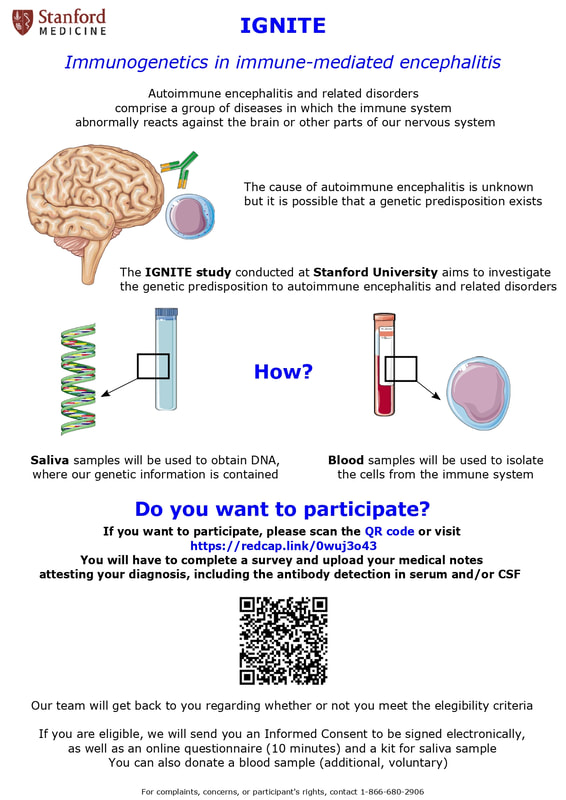 Stanford MEDICINE

IGNITE

Immunogenetics in immune-mediated encephalitis

Autoimmune encephalitis and related disorders comprise a group of diseases in which the immune system abnormally reacts against the brain or other parts of our nervous system

The cause of autoimmune encephalitis is unknown but it is possible that a genetic predisposition exists

The IGNITE study conducted at Stanford University aims to investigate the genetic predisposition to autoimmune encephalitis and related disorders

How?

Saliva samples will be used to obtain DNA, where our genetic information is contained

Blood samples will be used to isolate the cells from the immune system

Do you want to participate?

If you want to participate, please scan the QR code or visit https://redcap.link/0wuj3o43
You will have to complete a survey and upload your medical notes attesting your diagnosis, including the antibody detection in serum and/or CSF

Our team will get back to you regarding whether or not you meet the elegibility criteria

If you are eligible, we will send you an Informed Consent to be signed electronically, as well as an online questionnaire (10 minutes) and a kit for saliva sample
You can also donate a blood sample (additional, voluntary)

For complaints, concerns, or participant's rights, contact 1-866-680-2906